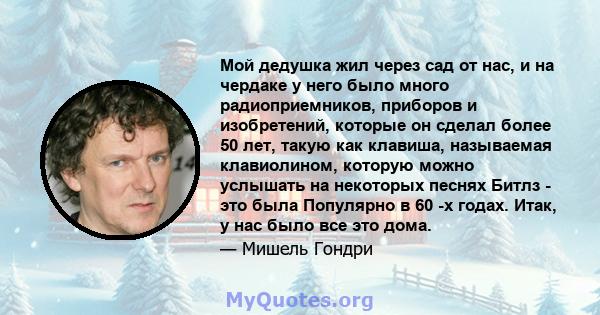 Мой дедушка жил через сад от нас, и на чердаке у него было много радиоприемников, приборов и изобретений, которые он сделал более 50 лет, такую как клавиша, называемая клавиолином, которую можно услышать на некоторых песнях Битлз - это была Популярно в 60 -х годах. Итак, у нас было все это дома.
— Мишель Гондри

MyQuotes.org